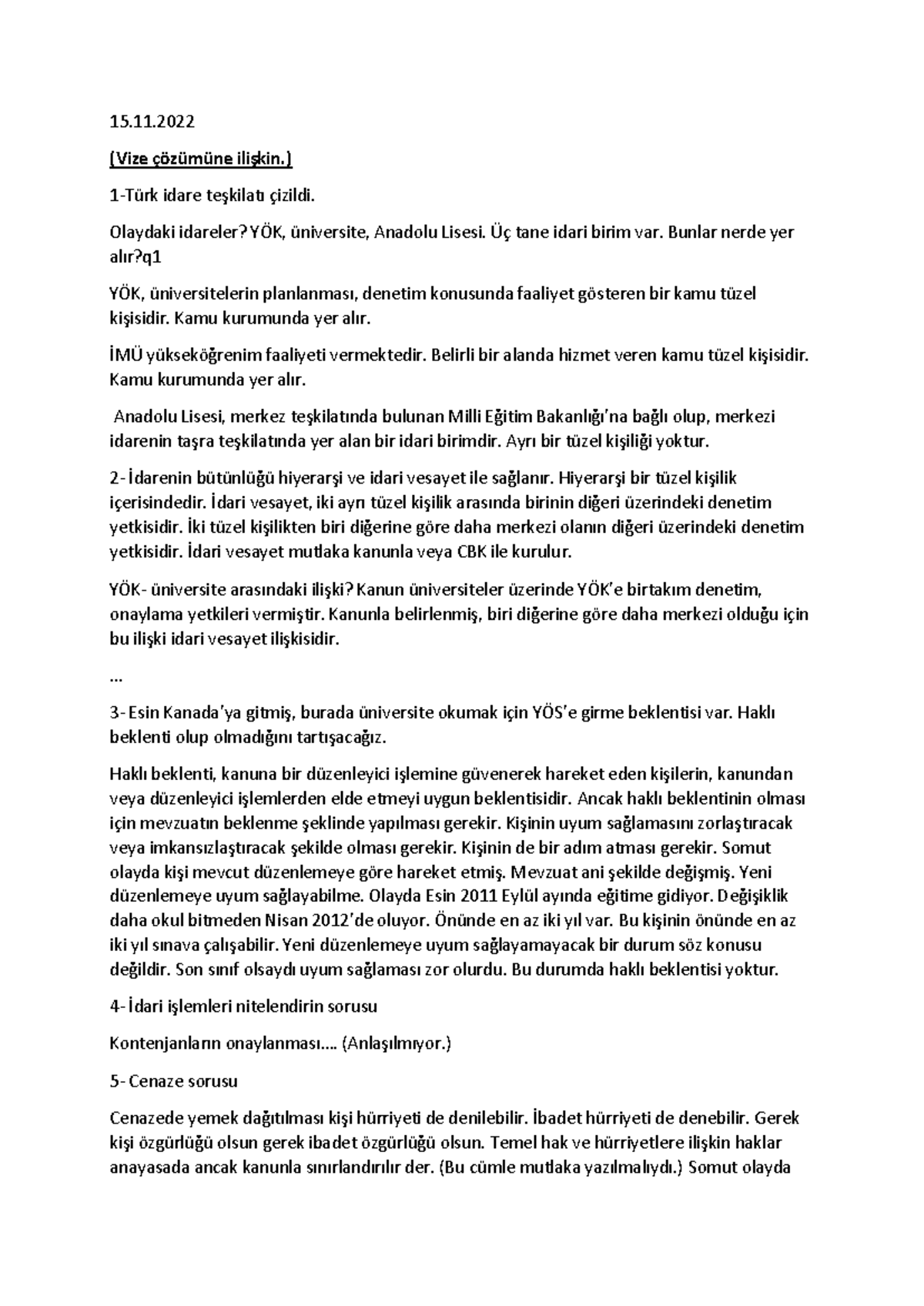 15.11.2022

(Vize çözümüne ilişkin.)

1-Türk idare teşkilatı çizildi.

Olaydaki idareler? YÖK, üniversite, Anadolu Lisesi. Üç tane idari birim var. Bunlar nerde yer alır?q1

YÖK, üniversitelerin planlanması, denetim konusunda faaliyet gösteren bir kamu tüzel kişisidir. Kamu kurumunda yer alır.

İMÜ yükseköğrenim faaliyeti vermektedir. Belirli bir alanda hizmet veren kamu tüzel kişisidir. Kamu kurumunda yer alır.

Anadolu Lisesi, merkez teşkilatında bulunan Milli Eğitim Bakanlığı'na bağlı olup, merkezi idarenin taşra teşkilatında yer alan bir idari birimdir. Ayrı bir tüzel kişiliği yoktur.

2- İdarenin bütünlüğü hiyerarşi ve idari vesayet ile sağlanır. Hiyerarşi bir tüzel kişilik içerisindedir. İdari vesayet, iki ayrı tüzel kişilik arasında birinin diğeri üzerindeki denetim yetkisidir. İki tüzel kişilikten biri diğerine göre daha merkezi olanın diğeri üzerindeki denetim yetkisidir. İdari vesayet mutlaka kanunla veya CBK ile kurulur.

YÖK- üniversite arasındaki ilişki? Kanun üniversiteler üzerinde YÖK'e birtakım denetim, onaylama yetkileri vermiştir. Kanunla belirlenmiş, biri diğerine göre daha merkezi olduğu için bu ilişki idari vesayet ilişkisidir.

...

3- Esin Kanada'ya gitmiş, burada üniversite okumak için YÖS'e girme beklentisi var. Haklı beklenti olup olmadığını tartışacağız.

Haklı beklenti, kanuna bir düzenleyici işlemine güvenerek hareket eden kişilerin, kanundan veya düzenleyici işlemlerden elde etmeyi uygun beklentisidir. Ancak haklı beklentinin olması için mevzuatın beklenme şeklinde yapılması gerekir. Kişinin uyum sağlamasını zorlaştıracak veya imkansızlaştıracak şekilde olması gerekir. Kişinin de bir adım atması gerekir. Somut olayda kişi mevcut düzenlemeye göre hareket etmiş. Mevzuat ani şekilde değişmiş. Yeni düzenlemeye uyum sağlayabilme. Olayda Esin 2011 Eylül ayında eğitime gidiyor. Değişiklik daha okul bitmeden Nisan 2012'de oluyor. Önünde en az iki yıl var. Bu kişinin önünde en az iki yıl sınava çalışabilir. Yeni düzenlemeye uyum sağlayamayacak bir durum söz konusu değildir. Son sınıf olsaydı uyum sağlaması zor olurdu. Bu durumda haklı beklentisi yoktur.

4- İdari işlemleri nitelendirin sorusu

Kontenjanların onaylanması.... (Anlaşılmıyor.)

5- Cenaze sorusu

Cenazede yemek dağıtılması kişi hürriyeti de denilebilir. İbadet hürriyeti de denebilir. Gerek kişi özgürlüğü olsun gerek ibadet özgürlüğü olsun. Temel hak ve hürriyetlere ilişkin haklar anayasada ancak kanunla sınırlandırılır der. (Bu cümle mutlaka yazılmalıydı.) Somut olayda